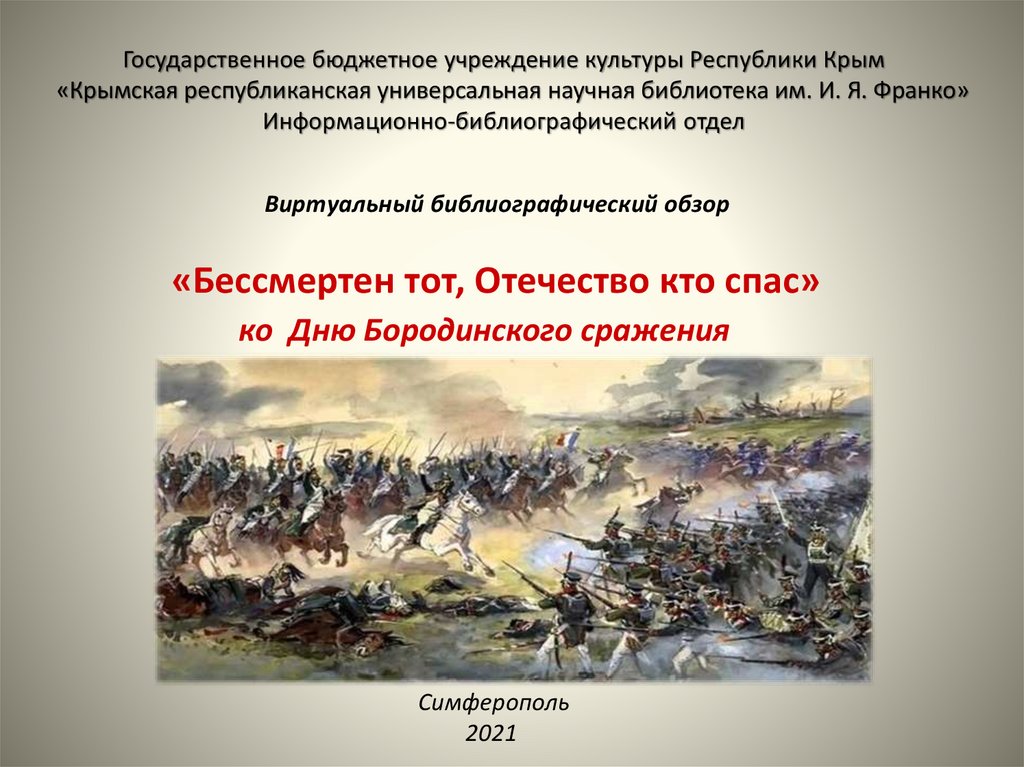 Государственное бюджетное учреждение культуры Республики Крым
«Крымская республиканская универсальная научная библиотека им. И. Я. Франко»
Информационно-библиографический отдел

Виртуальный библиографический обзор

«Бессмертен тот, Отечество кто спас»
ко Дню Бородинского сражения

Симферополь
2021